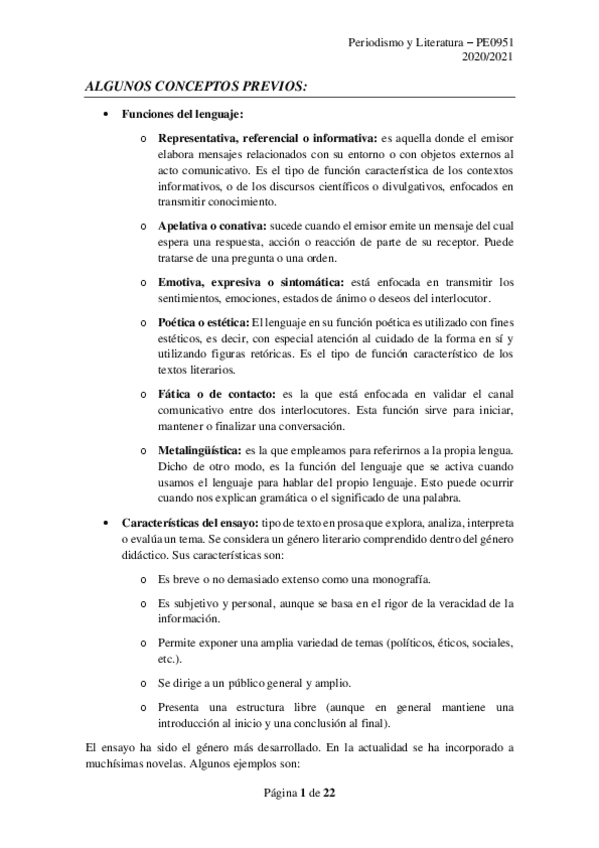 Periodismo y Literatura – PE0951
2020/2021

ALGUNOS CONCEPTOS PREVIOS:

• Funciones del lenguaje:

o Representativa, referencial o informativa: es aquella donde el emisor elabora mensajes relacionados con su entorno o con objetos externos al acto comunicativo. Es el tipo de función característica de los contextos informativos, o de los discursos científicos o divulgativos, enfocados en transmitir conocimiento.

o Apelativa o conativa: sucede cuando el emisor emite un mensaje del cual espera una respuesta, acción o reacción de parte de su receptor. Puede tratarse de una pregunta o una orden.

o Emotiva, expresiva o sintomática: está enfocada en transmitir los sentimientos, emociones, estados de ánimo o deseos del interlocutor.

o Poética o estética: El lenguaje en su función poética es utilizado con fines estéticos, es decir, con especial atención al cuidado de la forma en sí y utilizando figuras retóricas. Es el tipo de función característico de los textos literarios.

o Fática o de contacto: es la que está enfocada en validar el canal comunicativo entre dos interlocutores. Esta función sirve para iniciar, mantener o finalizar una conversación.

o Metalingüística: es la que empleamos para referirnos a la propia lengua. Dicho de otro modo, es la función del lenguaje que se activa cuando usamos el lenguaje para hablar del propio lenguaje. Esto puede ocurrir cuando nos explican gramática o el significado de una palabra.

• Características del ensayo: tipo de texto en prosa que explora, analiza, interpreta o evalúa un tema. Se considera un género literario comprendido dentro del género didáctico. Sus características son:

o Es breve o no demasiado extenso como una monografía.

o Es subjetivo y personal, aunque se basa en el rigor de la veracidad de la información.

o Permite exponer una amplia variedad de temas (políticos, éticos, sociales, etc.).

o Se dirige a un público general y amplio.

o Presenta una estructura libre (aunque en general mantiene una introducción al inicio y una conclusión al final).

El ensayo ha sido el género más desarrollado. En la actualidad se ha incorporado a muchísimas novelas. Algunos ejemplos son:

Página 1 de 22